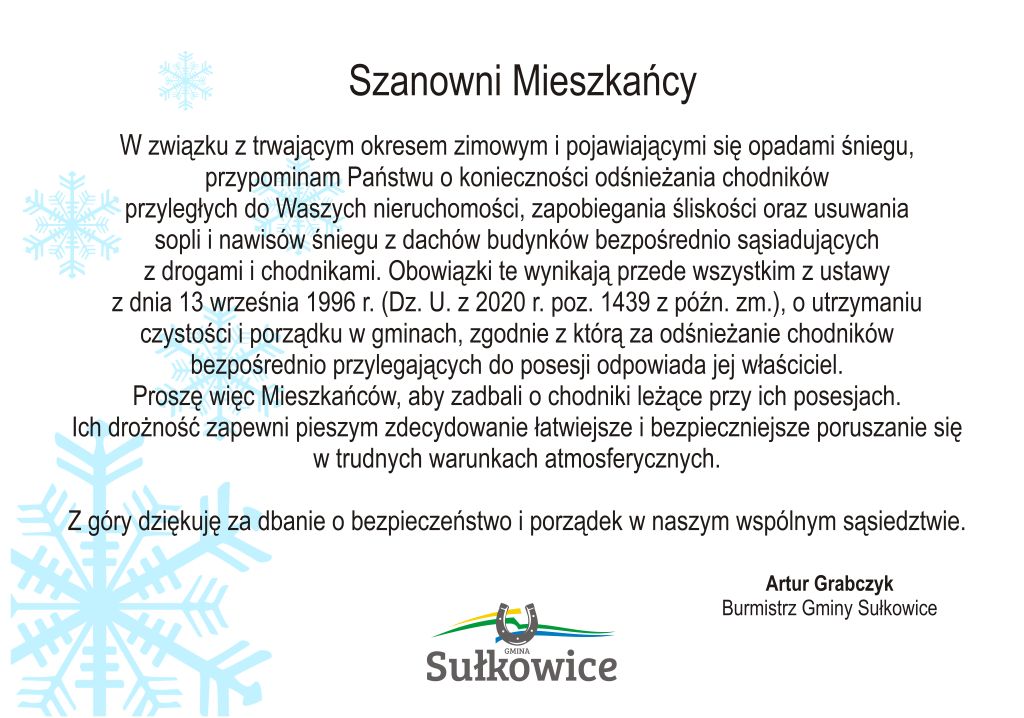 Szanowni Mieszkańcy

W związku z trwającym okresem zimowym i pojawiającymi się opadami śniegu, przypominam Państwu o konieczności odśnieżania chodników przyległych do Waszych nieruchomości, zapobiegania śliskości oraz usuwania sopli i nawisów śniegu z dachów budynków bezpośrednio sąsiadujących z drogami i chodnikami. Obowiązki te wynikają przede wszystkim z ustawy z dnia 13 września 1996 r. (Dz. U. z 2020 r. poz. 1439 z późn. zm.), o utrzymaniu czystości i porządku w gminach, zgodnie z którą za odśnieżanie chodników bezpośrednio przylegających do posesji odpowiada jej właściciel.
Proszę więc Mieszkańców, aby zadbali o chodniki leżące przy ich posesjach. Ich drożność zapewni pieszym zdecydowanie łatwiejsze i bezpieczniejsze poruszanie się w trudnych warunkach atmosferycznych.

Z góry dziękuję za dbanie o bezpieczeństwo i porządek w naszym wspólnym sąsiedztwie.

Artur Grabczyk
Burmistrz Gminy Sułkowice

GMINA
Sułkowice